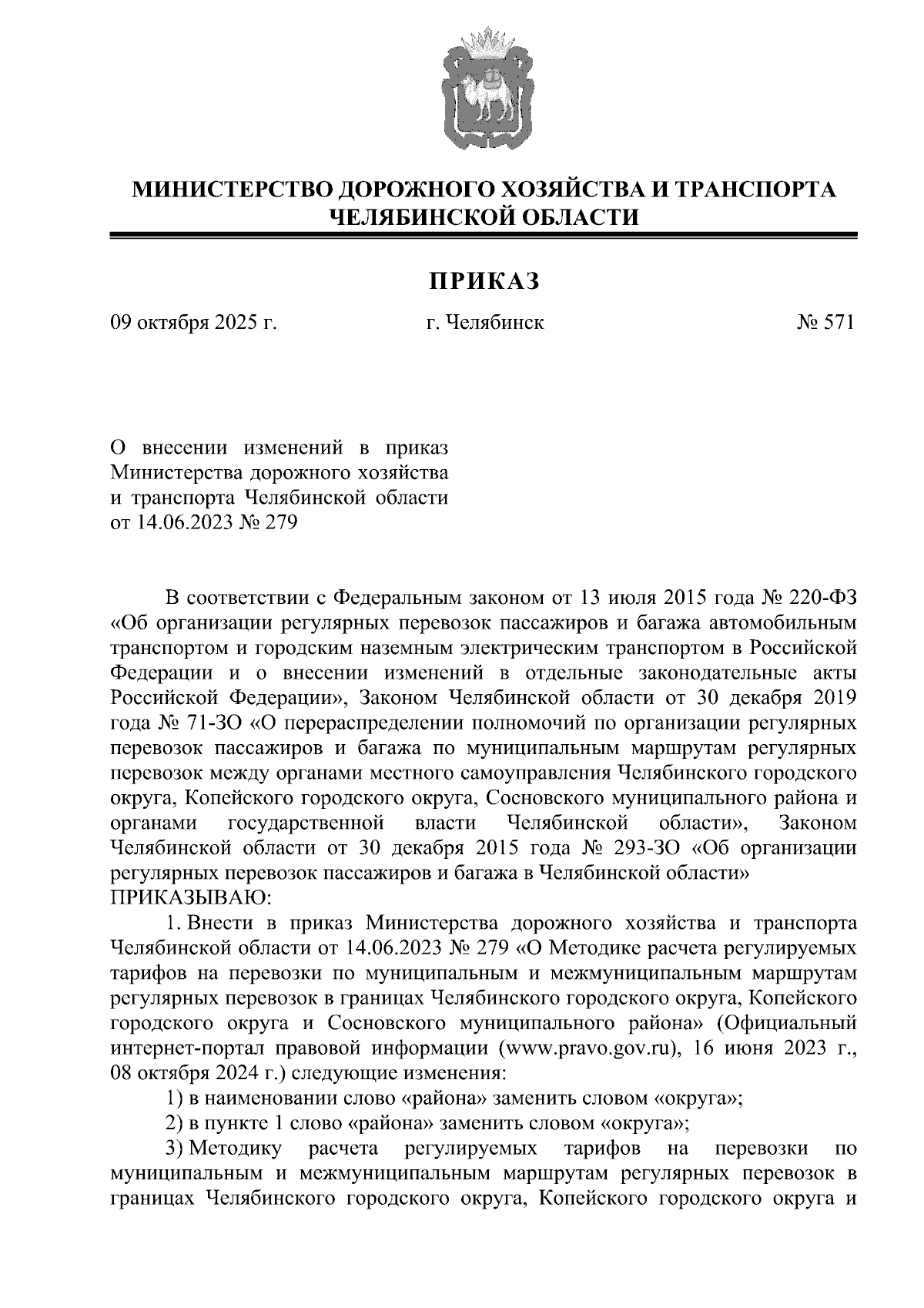 МИНИСТЕРСТВО ДОРОЖНОГО ХОЗЯЙСТВА И ТРАНСПОРТА ЧЕЛЯБИНСКОЙ ОБЛАСТИ

ПРИКАЗ

09 октября 2025 г.

г. Челябинск

№ 571

О внесении изменений в приказ Министерства дорожного хозяйства и транспорта Челябинской области от 14.06.2023 № 279

В соответствии с Федеральным законом от 13 июля 2015 года № 220-ФЗ «Об организации регулярных перевозок пассажиров и багажа автомобильным транспортом и городским наземным электрическим транспортом в Российской Федерации и о внесении изменений в отдельные законодательные акты Российской Федерации», Законом Челябинской области от 30 декабря 2019 года № 71-ЗО «О перераспределении полномочий по организации регулярных перевозок пассажиров и багажа по муниципальным маршрутам регулярных перевозок между органами местного самоуправления Челябинского городского округа, Копейского городского округа, Сосновского муниципального района и органами государственной власти Челябинской области», Законом Челябинской области от 30 декабря 2015 года № 293-ЗО «Об организации регулярных перевозок пассажиров и багажа в Челябинской области»
ПРИКАЗЫВАЮ:

1. Внести в приказ Министерства дорожного хозяйства и транспорта Челябинской области от 14.06.2023 № 279 «О Методике расчета регулируемых тарифов на перевозки по муниципальным и межмуниципальным маршрутам регулярных перевозок в границах Челябинского городского округа, Копейского городского округа и Сосновского муниципального района» (Официальный интернет-портал правовой информации (www.pravo.gov.ru), 16 июня 2023 г., 08 октября 2024 г.) следующие изменения:

1) в наименовании слово «района» заменить словом «округа»;

2) в пункте 1 слово «района» заменить словом «округа»;

3) Методику расчета регулируемых тарифов на перевозки по муниципальным и межмуниципальным маршрутам регулярных перевозок в границах Челябинского городского округа, Копейского городского округа и